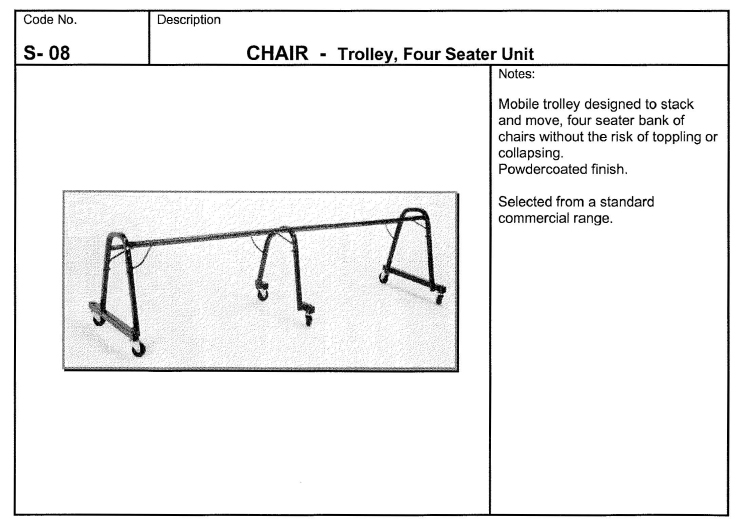 Code No.

S- 08

Description

CHAIR - Trolley, Four Seater Unit

Notes:

Mobile trolley designed to stack and move, four seater bank of chairs without the risk of toppling or collapsing.
Powdercoated finish.

Selected from a standard commercial range.